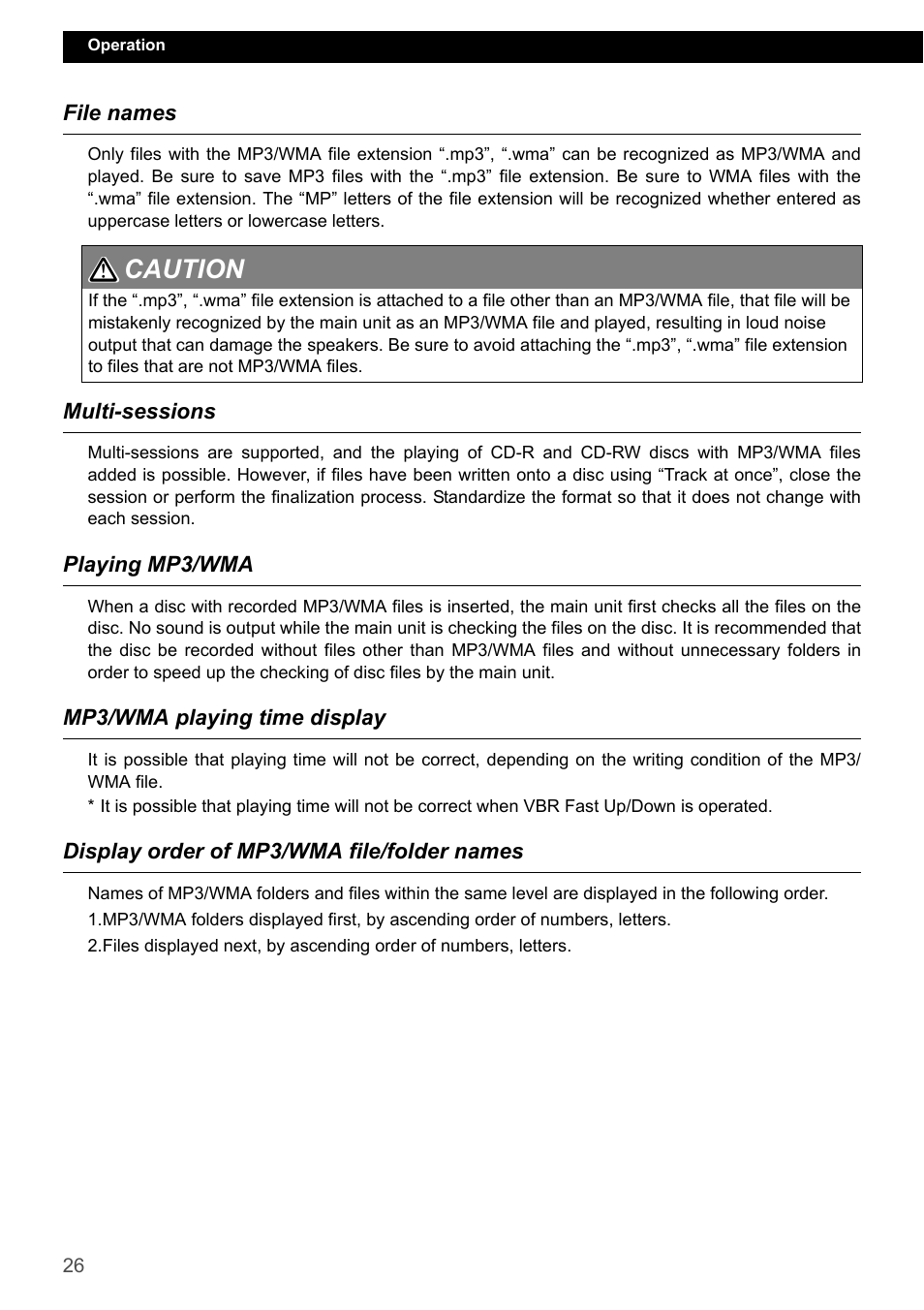 Operation

File names

Only files with the MP3/WMA file extension “.mp3”, “.wma” can be recognized as MP3/WMA and played. Be sure to save MP3 files with the “.mp3” file extension. Be sure to WMA files with the “.wma” file extension. The “MP” letters of the file extension will be recognized whether entered as uppercase letters or lowercase letters.

CAUTION

If the “.mp3”, “.wma” file extension is attached to a file other than an MP3/WMA file, that file will be mistakenly recognized by the main unit as an MP3/WMA file and played, resulting in loud noise output that can damage the speakers. Be sure to avoid attaching the “.mp3”, “.wma” file extension to files that are not MP3/WMA files.

Multi-sessions

Multi-sessions are supported, and the playing of CD-R and CD-RW discs with MP3/WMA files added is possible. However, if files have been written onto a disc using “Track at once”, close the session or perform the finalization process. Standardize the format so that it does not change with each session.

Playing MP3/WMA

When a disc with recorded MP3/WMA files is inserted, the main unit first checks all the files on the disc. No sound is output while the main unit is checking the files on the disc. It is recommended that the disc be recorded without files other than MP3/WMA files and without unnecessary folders in order to speed up the checking of disc files by the main unit.

MP3/WMA playing time display

It is possible that playing time will not be correct, depending on the writing condition of the MP3/WMA file.
* It is possible that playing time will not be correct when VBR Fast Up/Down is operated.

Display order of MP3/WMA file/folder names

Names of MP3/WMA folders and files within the same level are displayed in the following order.
1.MP3/WMA folders displayed first, by ascending order of numbers, letters.
2.Files displayed next, by ascending order of numbers, letters.

26